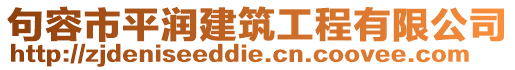 句容市平润建筑工程有限公司
http://zjdeniseeddie.cn.coovee.com